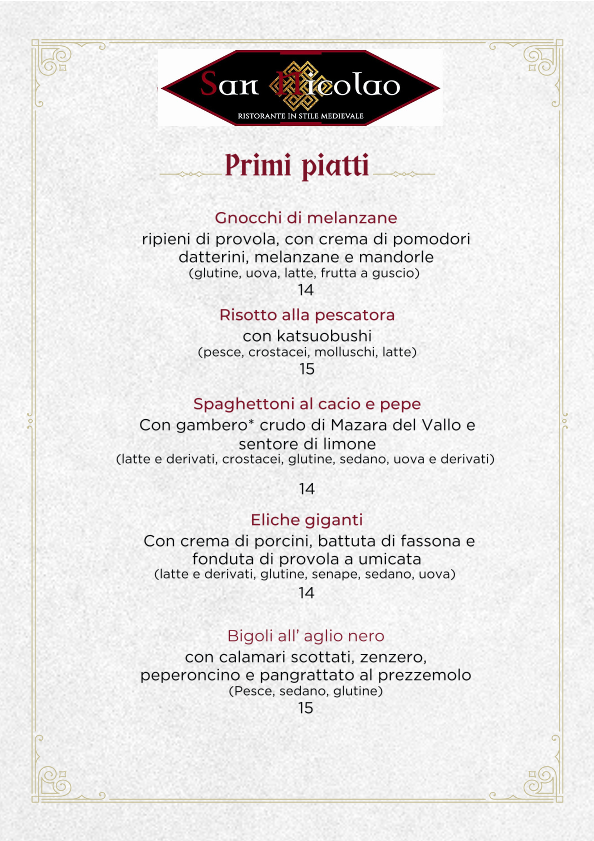 San Nicolao
RISTORANTE IN STILE MEDIEVALE

Primi piatti

Gnocchi di melanzane
ripieni di provola, con crema di pomodori datterini, melanzane e mandorle
(glutine, uova, latte, frutta a guscio)
14

Risotto alla pescatora
con katsuobushi
(pesce, crostacei, molluschi, latte)
15

Spaghettoni al cacio e pepe
Con gambero* crudo di Mazara del Vallo e sentore di limone
(latte e derivati, crostacei, glutine, sedano, uova e derivati)
14

Eliche giganti
Con crema di porcini, battuta di fassona e fonduta di provola a umicata
(latte e derivati, glutine, senape, sedano, uova)
14

Bigoli all' aglio nero
con calamari scottati, zenzero, peperoncino e pangrattato al prezzemolo
(Pesce, sedano, glutine)
15